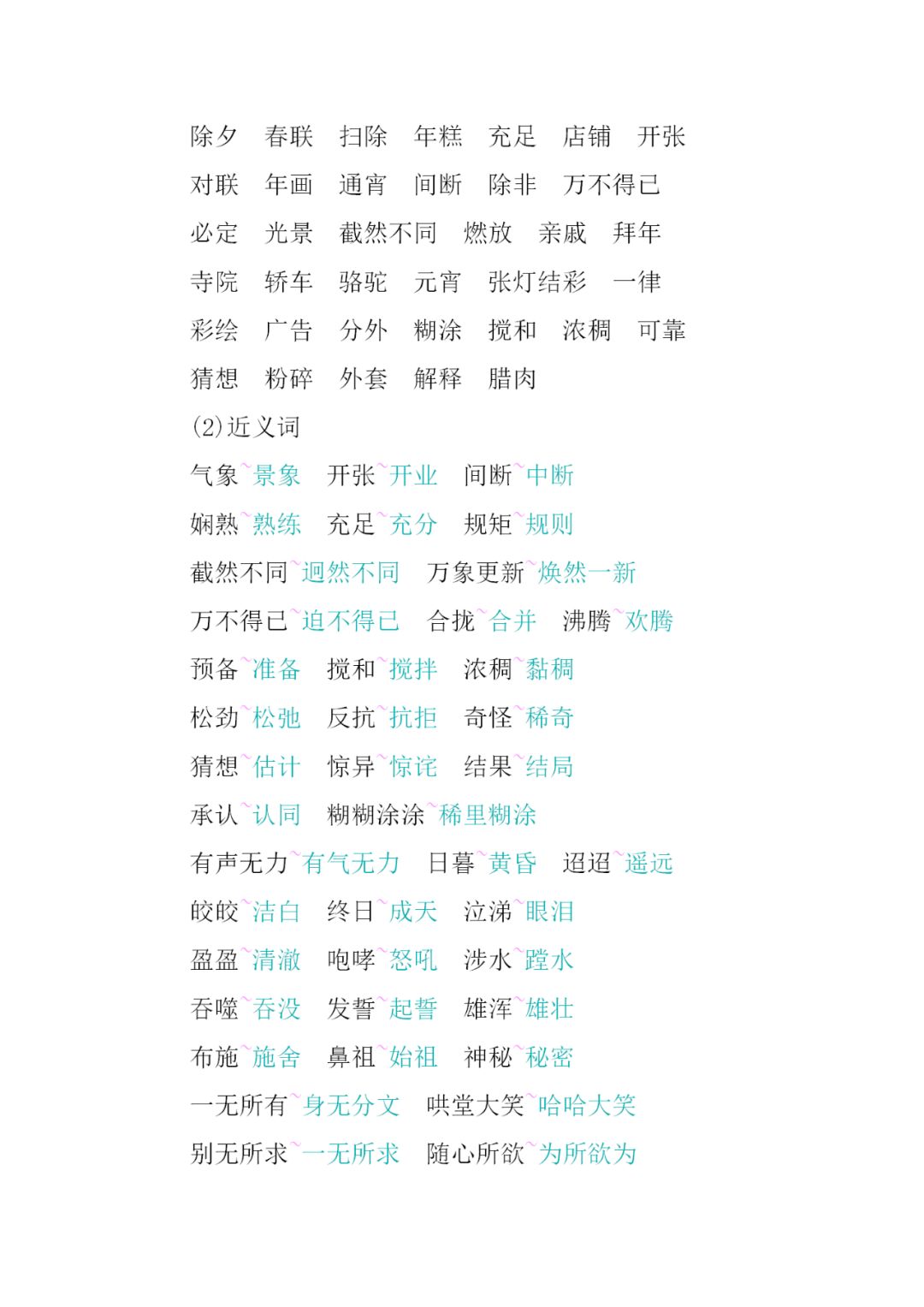 除夕　春联　扫除　年糕　充足　店铺　开张

对联　年画　通宵　间断　除非　万不得已

必定　光景　截然不同　燃放　亲戚　拜年

寺院　轿车　骆驼　元宵　张灯结彩　一律

彩绘　广告　分外　糊涂　搅和　浓稠　可靠

猜想　粉碎　外套　解释　腊肉

(2)近义词

气象~景象　开张~开业　间断~中断

娴熟~熟练　充足~充分　规矩~规则

截然不同~迥然不同　万象更新~焕然一新

万不得已~迫不得已　合拢~合并　沸腾~欢腾

预备~准备　搅和~搅拌　浓稠~黏稠

松劲~松弛　反抗~抗拒　奇怪~稀奇

猜想~估计　惊异~惊诧　结果~结局

承认~认同　糊糊涂涂~稀里糊涂

有声无力~有气无力　日暮~黄昏　迢迢~遥远

皎皎~洁白　终日~成天　泣涕~眼泪

盈盈~清澈　咆哮~怒吼　涉水~蹚水

吞噬~吞没　发誓~起誓　雄浑~雄壮

布施~施舍　鼻祖~始祖　神秘~秘密

一无所有~身无分文　哄堂大笑~哈哈大笑

别无所求~一无所求　随心所欲~为所欲为